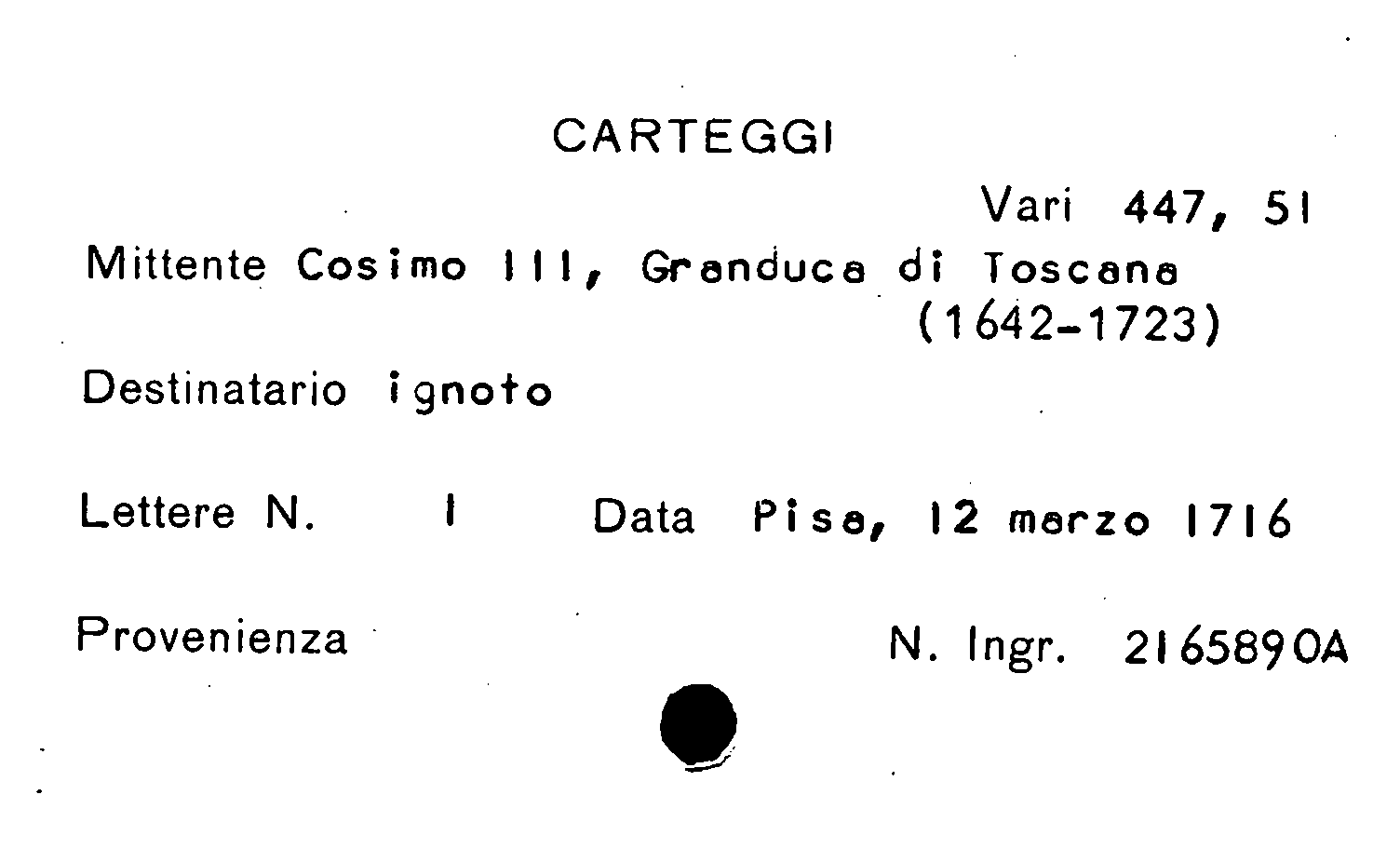 CARTEGGI

Vari 447, 51

Mittente Cosimo III, Granduca di Toscana
(1642-1723)

Destinatario ignoto

Lettere N. 1 Data Pisa, 12 marzo 1716

Provenienza N. Ingr. 2165890A